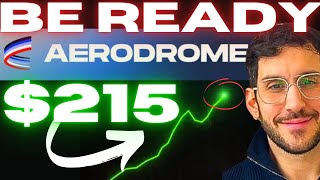 BE READY
AERODROME
$215